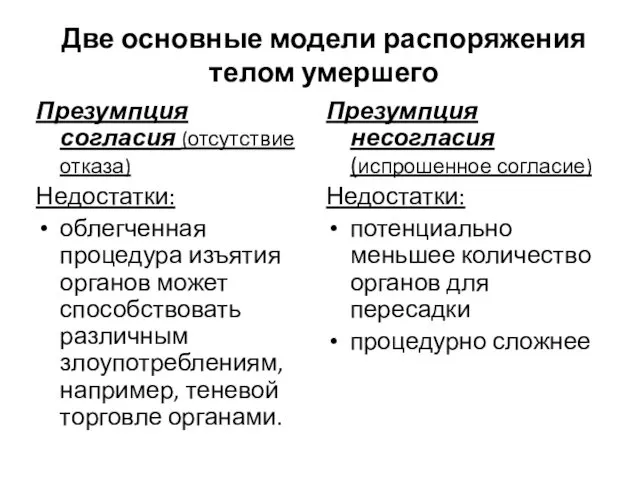 Две основные модели распоряжения телом умершего

Презумпция согласия (отсутствие отказа)

Недостатки:

• облегченная процедура изъятия органов может способствовать различным злоупотреблениям, например, теневой торговле органами.

Презумпция несогласия (испрошенное согласие)

Недостатки:

• потенциально меньшее количество органов для пересадки
• процедурно сложнее